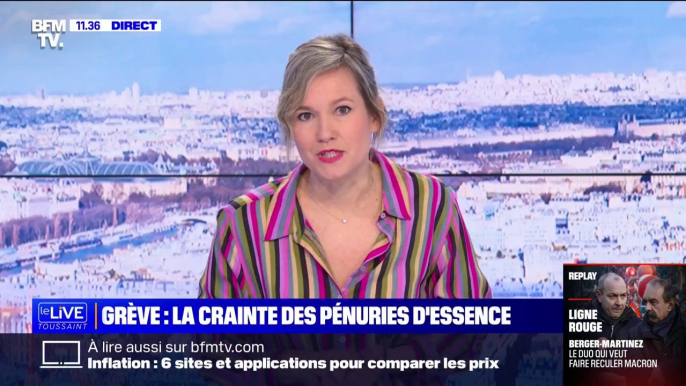 BFM TV. 11.36 DIRECT

le LIVE TOUSSAINT
GRÈVE : LA CRAINTE DES PÉNURIES D'ESSENCE

À lire aussi sur bfmtv.com
Inflation : 6 sites et applications pour comparer les prix

REPLAY
LIGNE ROUGE
BERGER-MARTINEZ
LE DUO QUI VEUT FAIRE RECULER MACRON